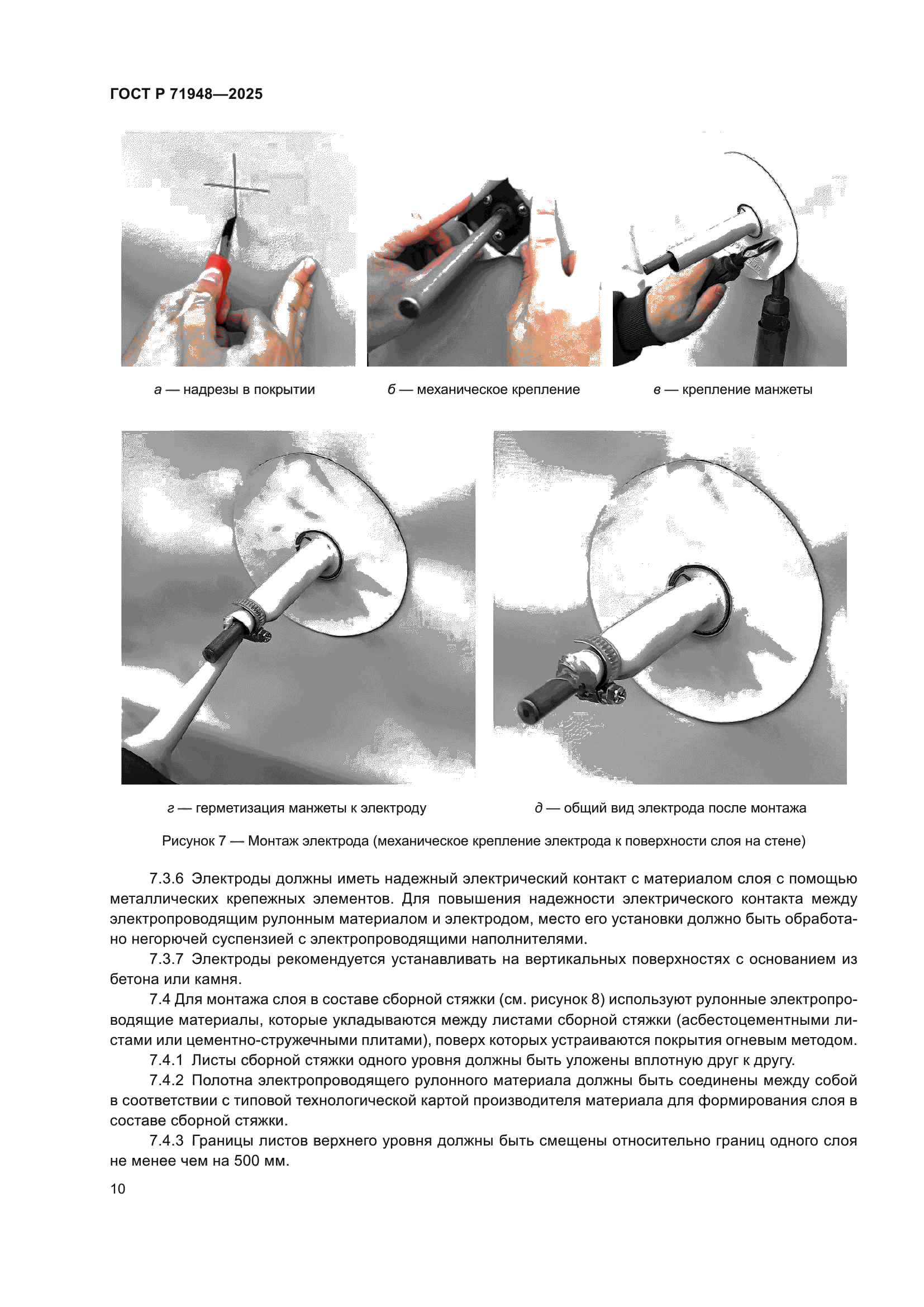 ГОСТ Р 71948—2025

а — надрезы в покрытии

б — механическое крепление

в — крепление манжеты

г — герметизация манжеты к электроду

д — общий вид электрода после монтажа

Рисунок 7 — Монтаж электрода (механическое крепление электрода к поверхности слоя на стене)

7.3.6 Электроды должны иметь надежный электрический контакт с материалом слоя с помощью металлических крепежных элементов. Для повышения надежности электрического контакта между электропроводящим рулонным материалом и электродом, место его установки должно быть обработано негорючей суспензией с электропроводящими наполнителями.

7.3.7 Электроды рекомендуется устанавливать на вертикальных поверхностях с основанием из бетона или камня.

7.4 Для монтажа слоя в составе сборной стяжки (см. рисунок 8) используют рулонные электропроводящие материалы, которые укладываются между листами сборной стяжки (асбестоцементными листами или цементно-стружечными плитами), поверх которых устраиваются покрытия огневым методом.

7.4.1 Листы сборной стяжки одного уровня должны быть уложены вплотную друг к другу.

7.4.2 Полотна электропроводящего рулонного материала должны быть соединены между собой в соответствии с типовой технологической картой производителя материала для формирования слоя в составе сборной стяжки.

7.4.3 Границы листов верхнего уровня должны быть смещены относительно границ одного слоя не менее чем на 500 мм.

10